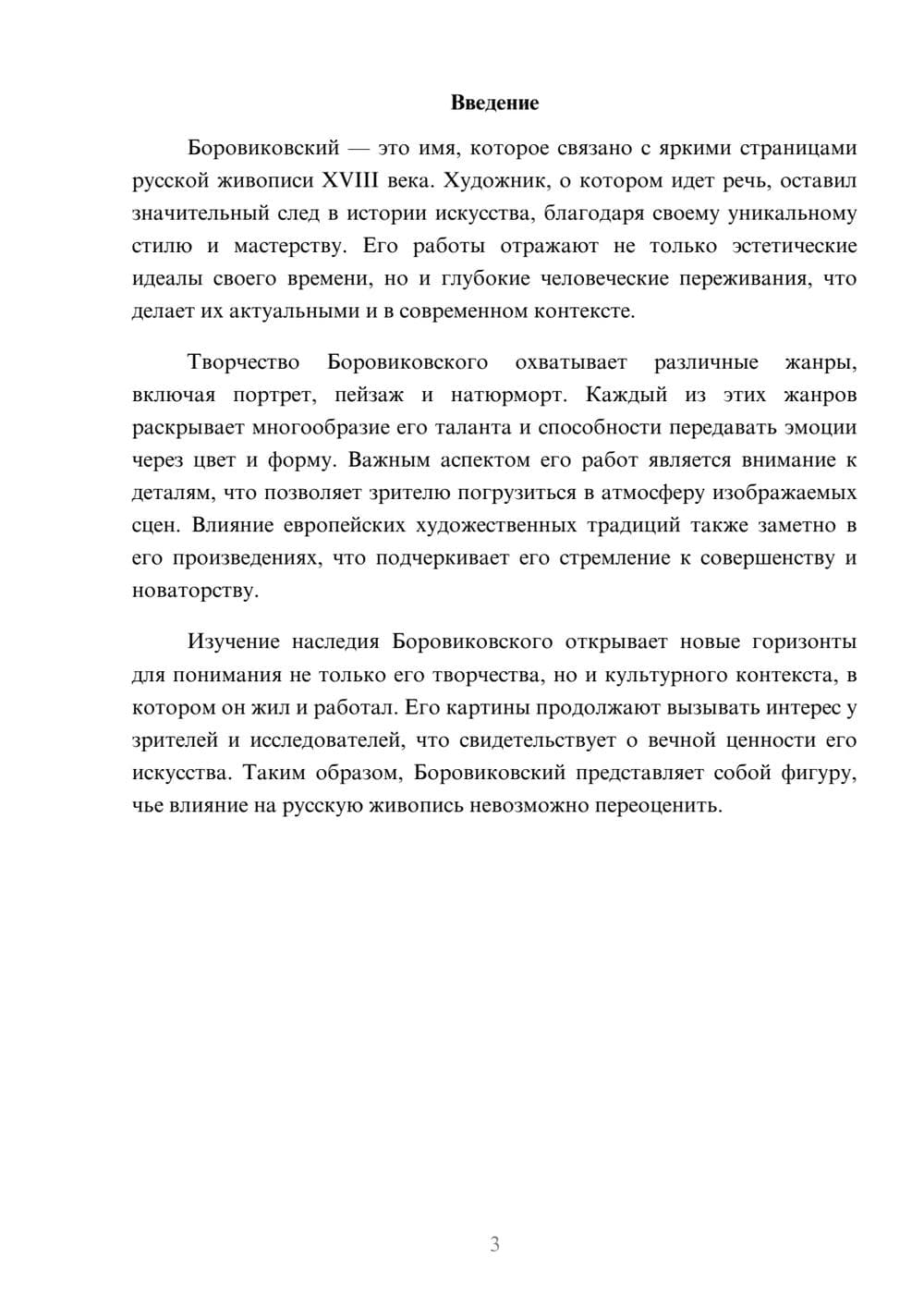 Введение

Боровиковский — это имя, которое связано с яркими страницами русской живописи XVIII века. Художник, о котором идет речь, оставил значительный след в истории искусства, благодаря своему уникальному стилю и мастерству. Его работы отражают не только эстетические идеалы своего времени, но и глубокие человеческие переживания, что делает их актуальными и в современном контексте.

Творчество Боровиковского охватывает различные жанры, включая портрет, пейзаж и натюрморт. Каждый из этих жанров раскрывает многообразие его таланта и способности передавать эмоции через цвет и форму. Важным аспектом его работ является внимание к деталям, что позволяет зрителю погрузиться в атмосферу изображаемых сцен. Влияние европейских художественных традиций также заметно в его произведениях, что подчеркивает его стремление к совершенству и новаторству.

Изучение наследия Боровиковского открывает новые горизонты для понимания не только его творчества, но и культурного контекста, в котором он жил и работал. Его картины продолжают вызывать интерес у зрителей и исследователей, что свидетельствует о вечной ценности его искусства. Таким образом, Боровиковский представляет собой фигуру, чье влияние на русскую живопись невозможно переоценить.

3